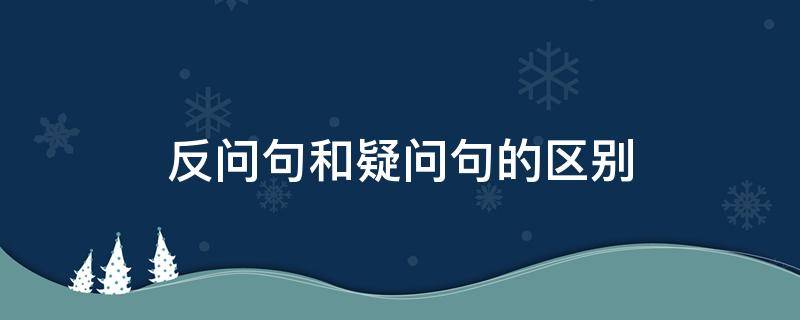 反问句和疑问句的区别